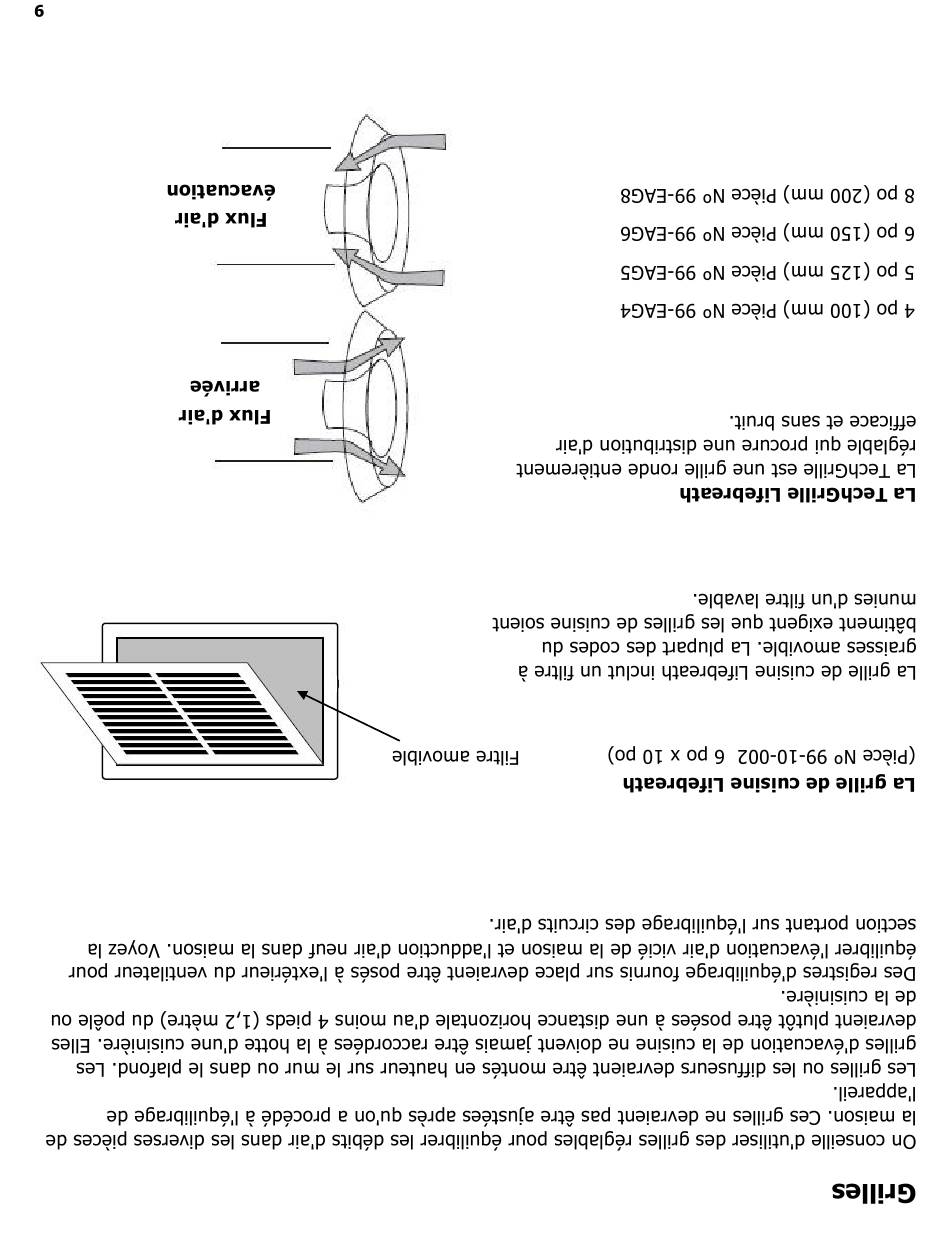 Grilles

On conseille d'utiliser des grilles réglables pour équilibrer les débits d'air dans les diverses pièces de la maison. Ces grilles ne devraient pas être ajustées après qu'on a procédé à l'équilibrage de l'appareil.

Les grilles ou les diffuseurs devraient être montés en hauteur sur le mur ou dans le plafond. Les grilles d'évacuation de la cuisine ne doivent jamais être raccordées à la hotte d'une cuisinière. Elles devraient plutôt être posées à une distance horizontale d'au moins 4 pieds (1,2 mètre) du poêle ou de la cuisinière.

Des registres d'équilibrage fournis sur place devraient être posés à l'extérieur du ventilateur pour équilibrer l'évacuation d'air vicié de la maison et l'adduction d'air neuf dans la maison. Voyez la section portant sur l'équilibrage des circuits d'air.

La grille de cuisine Lifebreath

(Pièce No 99-10-002 6 po x 10 po)

La grille de cuisine Lifebreath inclut un filtre à graisses amovible. La plupart des codes du bâtiment exigent que les grilles de cuisine soient munies d'un filtre lavable.

Filtre amovible

La TechGrille Lifebreath

La TechGrille est une grille ronde entièrement réglable qui procure une distribution d'air efficace et sans bruit.

4 po (100 mm) Pièce No 99-EAG4

5 po (125 mm) Pièce No 99-EAG5

6 po (150 mm) Pièce No 99-EAG6

8 po (200 mm) Pièce No 99-EAG8

Flux d'air arrivée

Flux d'air évacuation

6